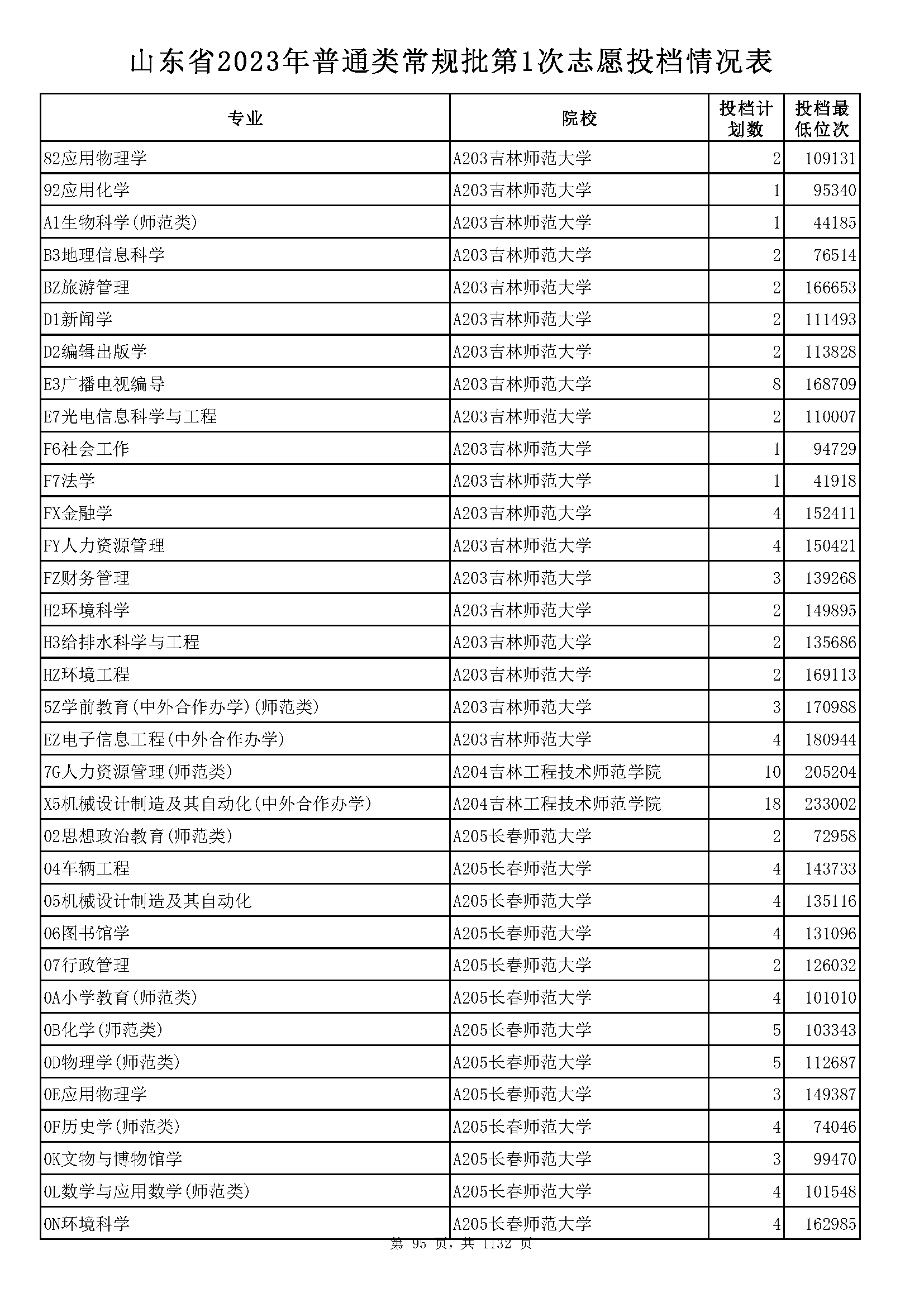 山东省2023年普通类常规批第1次志愿投档情况表

| 专业 | 院校 | 投档计划数 | 投档最低位次 |
|---|---|---|---|
| 82应用物理学 | A203吉林师范大学 | 2 | 109131 |
| 92应用化学 | A203吉林师范大学 | 1 | 95340 |
| A1生物科学(师范类) | A203吉林师范大学 | 1 | 44185 |
| B3地理信息科学 | A203吉林师范大学 | 2 | 76514 |
| BZ旅游管理 | A203吉林师范大学 | 2 | 166653 |
| D1新闻学 | A203吉林师范大学 | 2 | 111493 |
| D2编辑出版学 | A203吉林师范大学 | 2 | 113828 |
| E3广播电视编导 | A203吉林师范大学 | 8 | 168709 |
| E7光电信息科学与工程 | A203吉林师范大学 | 2 | 110007 |
| F6社会工作 | A203吉林师范大学 | 1 | 94729 |
| F7法学 | A203吉林师范大学 | 1 | 41918 |
| FX金融学 | A203吉林师范大学 | 4 | 152411 |
| FY人力资源管理 | A203吉林师范大学 | 4 | 150421 |
| FZ财务管理 | A203吉林师范大学 | 3 | 139268 |
| H2环境科学 | A203吉林师范大学 | 2 | 149895 |
| H3给排水科学与工程 | A203吉林师范大学 | 2 | 135686 |
| HZ环境工程 | A203吉林师范大学 | 2 | 169113 |
| 5Z学前教育(中外合作办学)(师范类) | A203吉林师范大学 | 3 | 170988 |
| EZ电子信息工程(中外合作办学) | A203吉林师范大学 | 4 | 180944 |
| 7G人力资源管理(师范类) | A204吉林工程技术师范学院 | 10 | 205204 |
| X5机械设计制造及其自动化(中外合作办学) | A204吉林工程技术师范学院 | 18 | 233002 |
| 02思想政治教育(师范类) | A205长春师范大学 | 2 | 72958 |
| 04车辆工程 | A205长春师范大学 | 4 | 143733 |
| 05机械设计制造及其自动化 | A205长春师范大学 | 4 | 135116 |
| 06图书馆学 | A205长春师范大学 | 4 | 131096 |
| 07行政管理 | A205长春师范大学 | 2 | 126032 |
| 0A小学教育(师范类) | A205长春师范大学 | 4 | 101010 |
| 0B化学(师范类) | A205长春师范大学 | 5 | 103343 |
| 0D物理学(师范类) | A205长春师范大学 | 5 | 112687 |
| 0E应用物理学 | A205长春师范大学 | 3 | 149387 |
| 0F历史学(师范类) | A205长春师范大学 | 4 | 74046 |
| 0K文物与博物馆学 | A205长春师范大学 | 3 | 99470 |
| 0L数学与应用数学(师范类) | A205长春师范大学 | 4 | 101548 |
| 0N环境科学 | A205长春师范大学 | 4 | 162985 |

第 95 页，共 1132 页